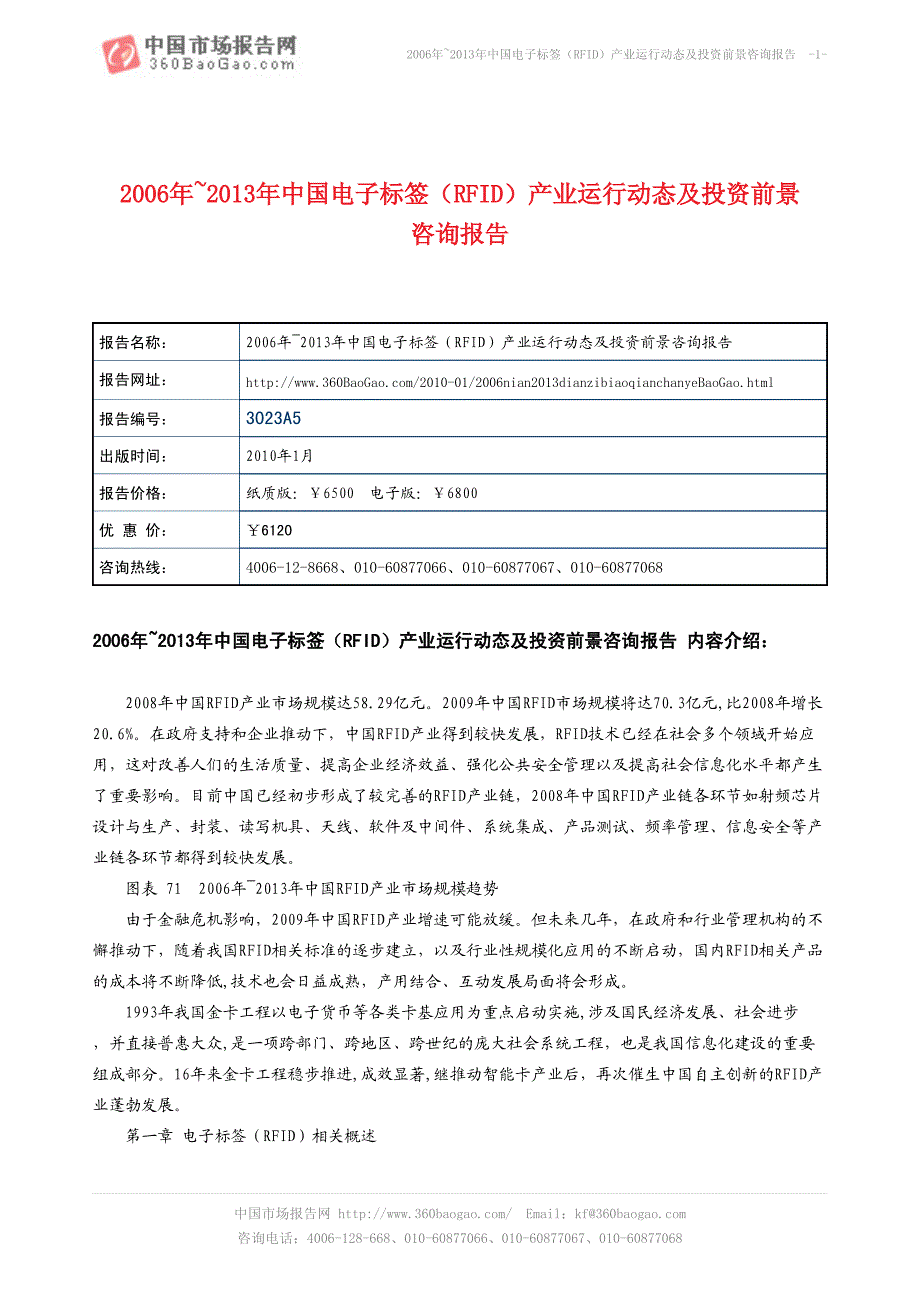 中国市场报告网
360BaoGao.com

2006年~2013年中国电子标签（RFID）产业运行动态及投资前景咨询报告 -1-

2006年~2013年中国电子标签（RFID）产业运行动态及投资前景咨询报告

| 报告名称： | 2006年~2013年中国电子标签（RFID）产业运行动态及投资前景咨询报告 |
|---|---|
| 报告网址： | http://www.360BaoGao.com/2010-01/2006nian2013dianzibiaoqianchanyeBaoGao.html |
| 报告编号： | 3023A5 |
| 出版时间： | 2010年1月 |
| 报告价格： | 纸质版：￥6500　电子版：￥6800 |
| 优 惠 价： | ￥6120 |
| 咨询热线： | 4006-12-8668、010-60877066、010-60877067、010-60877068 |

2006年~2013年中国电子标签（RFID）产业运行动态及投资前景咨询报告 内容介绍：

2008年中国RFID产业市场规模达58.29亿元。2009年中国RFID市场规模将达70.3亿元，比2008年增长20.6%。在政府支持和企业推动下，中国RFID产业得到较快发展，RFID技术已经在社会多个领域开始应用，这对改善人们的生活质量、提高企业经济效益、强化公共安全管理以及提高社会信息化水平都产生了重要影响。目前中国已经初步形成了较完善的RFID产业链，2008年中国RFID产业链各环节如射频芯片设计与生产、封装、读写机具、天线、软件及中间件、系统集成、产品测试、频率管理、信息安全等产业链各环节都得到较快发展。

图表 71　2006年~2013年中国RFID产业市场规模趋势

由于金融危机影响，2009年中国RFID产业增速可能放缓。但未来几年，在政府和行业管理机构的不懈推动下，随着我国RFID相关标准的逐步建立，以及行业性规模化应用的不断启动，国内RFID相关产品的成本将不断降低,技术也会日益成熟，产用结合、互动发展局面将会形成。

1993年我国金卡工程以电子货币等各类卡基应用为重点启动实施,涉及国民经济发展、社会进步，并直接普惠大众,是一项跨部门、跨地区、跨世纪的庞大社会系统工程，也是我国信息化建设的重要组成部分。16年来金卡工程稳步推进,成效显著,继推动智能卡产业后，再次催生中国自主创新的RFID产业蓬勃发展。

第一章 电子标签（RFID）相关概述

中国市场报告网 http://www.360baogao.com/　Email：kf@360baogao.com
咨询电话：4006-128-668、010-60877066、010-60877067、010-60877068